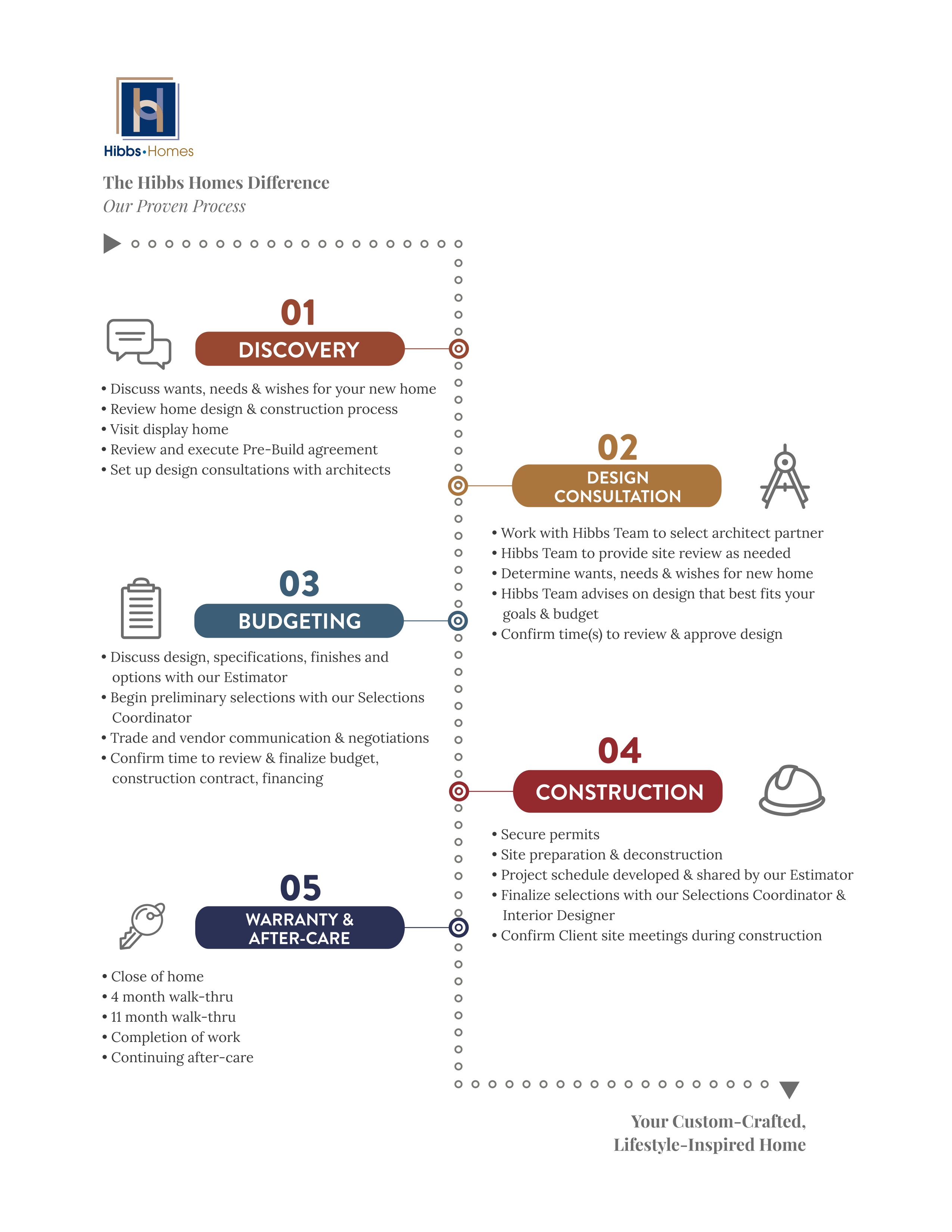 Hibbs•Homes

The Hibbs Homes Difference
Our Proven Process

01
DISCOVERY

• Discuss wants, needs & wishes for your new home
• Review home design & construction process
• Visit display home
• Review and execute Pre-Build agreement
• Set up design consultations with architects

02
DESIGN CONSULTATION

• Work with Hibbs Team to select architect partner
• Hibbs Team to provide site review as needed
• Determine wants, needs & wishes for new home
• Hibbs Team advises on design that best fits your goals & budget
• Confirm time(s) to review & approve design

03
BUDGETING

• Discuss design, specifications, finishes and options with our Estimator
• Begin preliminary selections with our Selections Coordinator
• Trade and vendor communication & negotiations
• Confirm time to review & finalize budget, construction contract, financing

04
CONSTRUCTION

• Secure permits
• Site preparation & deconstruction
• Project schedule developed & shared by our Estimator
• Finalize selections with our Selections Coordinator & Interior Designer
• Confirm Client site meetings during construction

05
WARRANTY & AFTER-CARE

• Close of home
• 4 month walk-thru
• 11 month walk-thru
• Completion of work
• Continuing after-care

Your Custom-Crafted, Lifestyle-Inspired Home